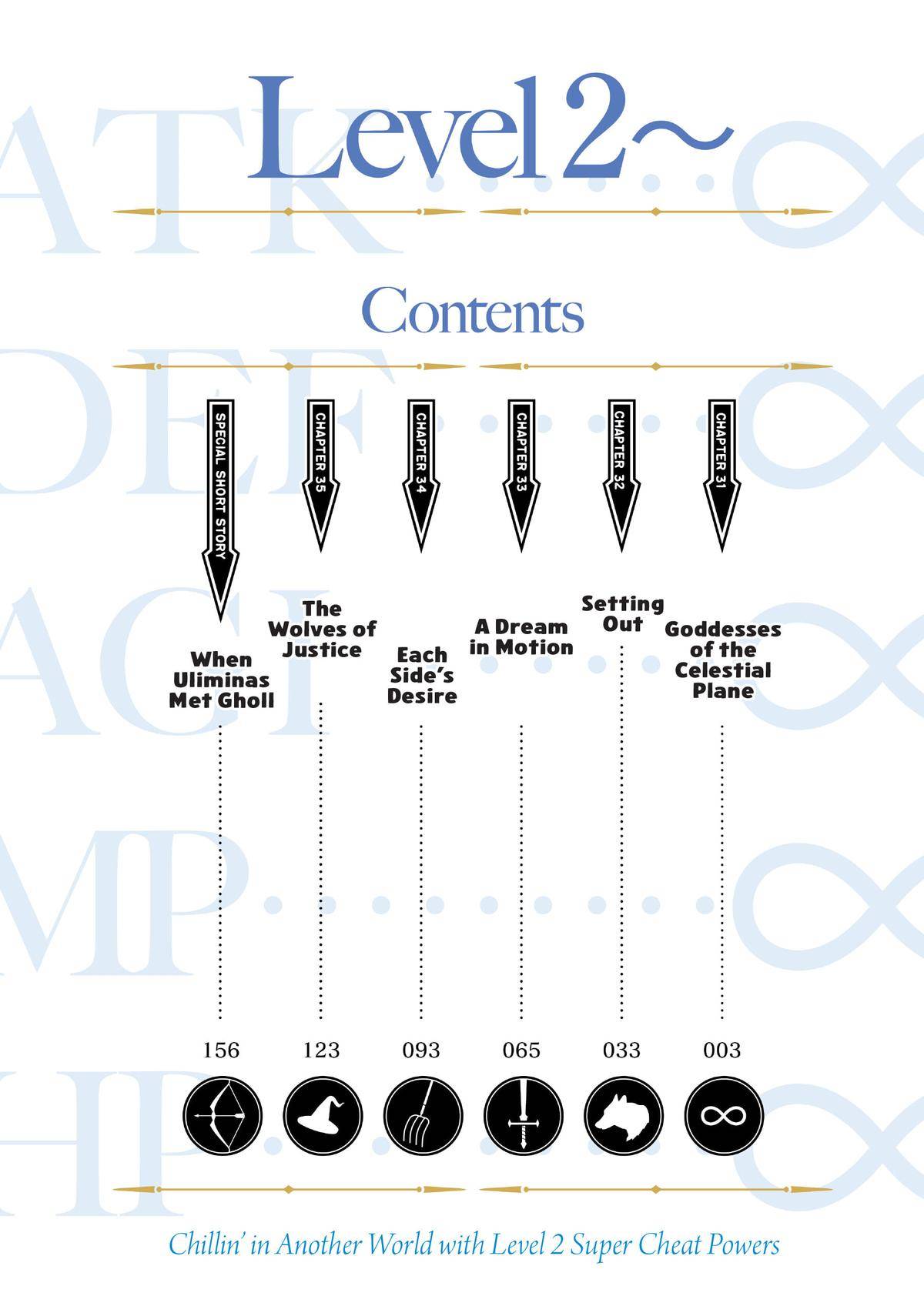 Level 2~

Contents

SPECIAL SHORT STORY
When Uliminas Met Gholl
156

CHAPTER 35
The Wolves of Justice
123

CHAPTER 34
Each Side's Desire
093

CHAPTER 33
A Dream in Motion
065

CHAPTER 32
Setting Out
033

CHAPTER 31
Goddesses of the Celestial Plane
003

Chillin' in Another World with Level 2 Super Cheat Powers

ATK.....∞
DEF.....∞
AGI.....∞
MP.....∞
HP.....∞